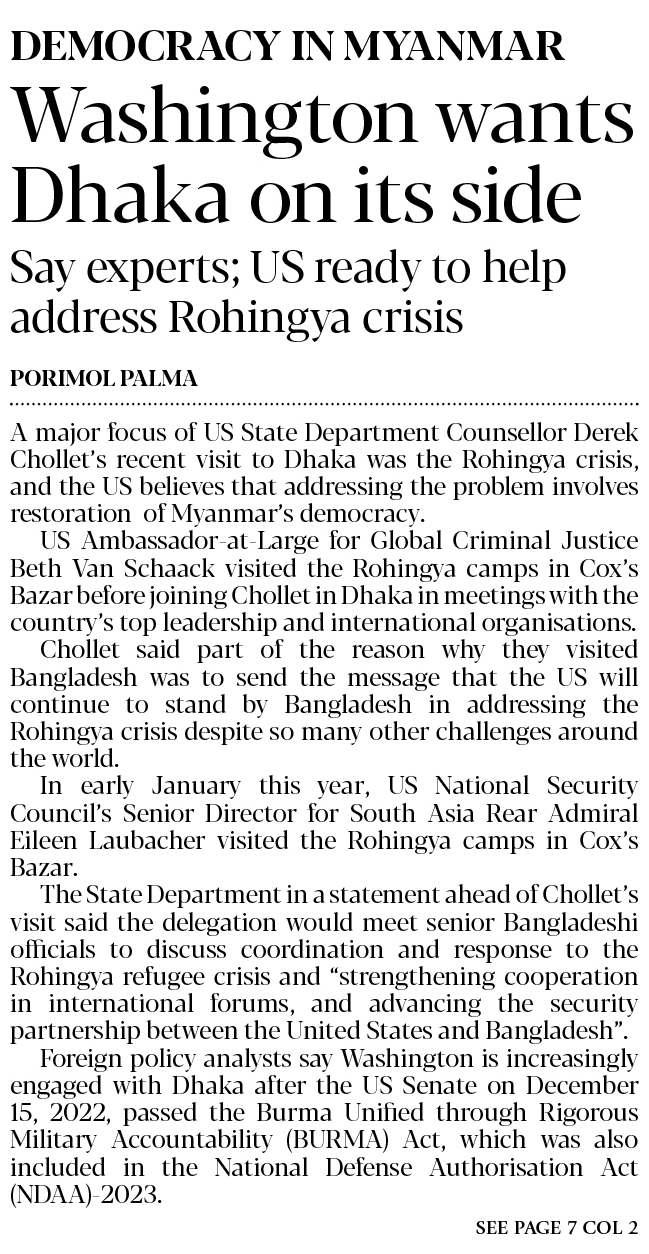 DEMOCRACY IN MYANMAR

Washington wants Dhaka on its side

Say experts; US ready to help address Rohingya crisis

PORIMOL PALMA

A major focus of US State Department Counsellor Derek Chollet's recent visit to Dhaka was the Rohingya crisis, and the US believes that addressing the problem involves restoration of Myanmar's democracy.

US Ambassador-at-Large for Global Criminal Justice Beth Van Schaack visited the Rohingya camps in Cox's Bazar before joining Chollet in Dhaka in meetings with the country's top leadership and international organisations.

Chollet said part of the reason why they visited Bangladesh was to send the message that the US will continue to stand by Bangladesh in addressing the Rohingya crisis despite so many other challenges around the world.

In early January this year, US National Security Council's Senior Director for South Asia Rear Admiral Eileen Laubacher visited the Rohingya camps in Cox's Bazar.

The State Department in a statement ahead of Chollet's visit said the delegation would meet senior Bangladeshi officials to discuss coordination and response to the Rohingya refugee crisis and "strengthening cooperation in international forums, and advancing the security partnership between the United States and Bangladesh".

Foreign policy analysts say Washington is increasingly engaged with Dhaka after the US Senate on December 15, 2022, passed the Burma Unified through Rigorous Military Accountability (BURMA) Act, which was also included in the National Defense Authorisation Act (NDAA)-2023.

SEE PAGE 7 COL 2